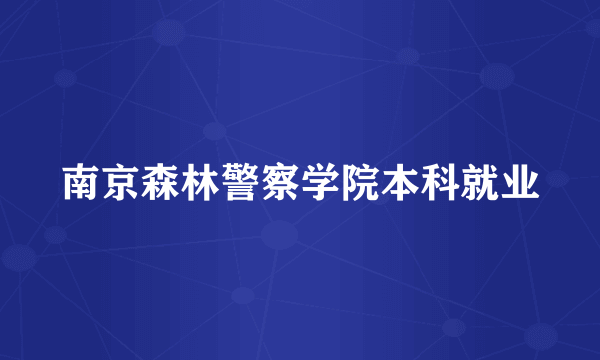 南京森林警察学院本科就业